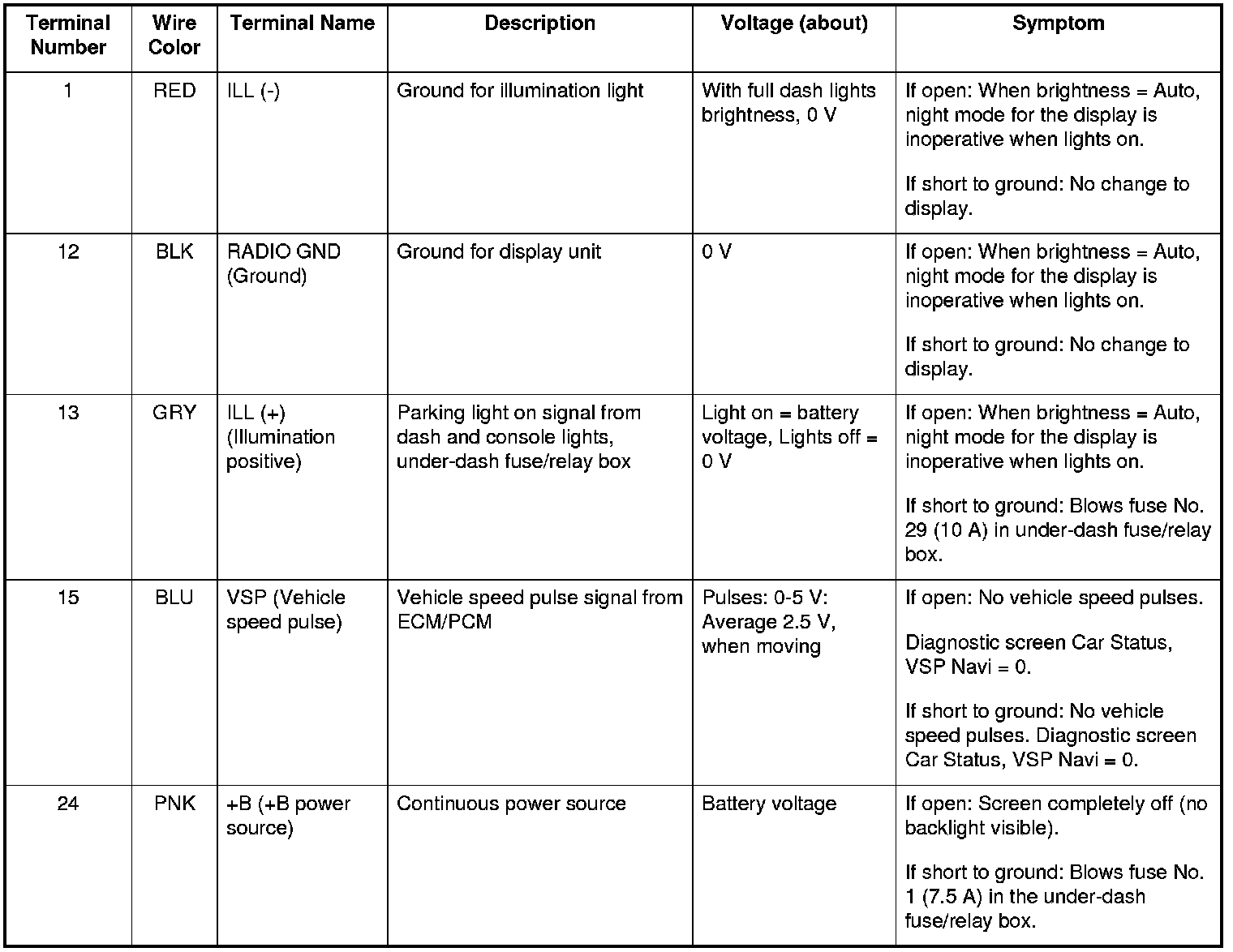 | Terminal Number | Wire Color | Terminal Name | Description | Voltage (about) | Symptom |
|---|---|---|---|---|---|
| 1 | RED | ILL (-) | Ground for illumination light | With full dash lights brightness, 0 V | If open: When brightness = Auto, night mode for the display is inoperative when lights on. If short to ground: No change to display. |
| 12 | BLK | RADIO GND (Ground) | Ground for display unit | 0 V | If open: When brightness = Auto, night mode for the display is inoperative when lights on. If short to ground: No change to display. |
| 13 | GRY | ILL (+) (Illumination positive) | Parking light on signal from dash and console lights, under-dash fuse/relay box | Light on = battery voltage, Lights off = 0 V | If open: When brightness = Auto, night mode for the display is inoperative when lights on. If short to ground: Blows fuse No. 29 (10 A) in under-dash fuse/relay box. |
| 15 | BLU | VSP (Vehicle speed pulse) | Vehicle speed pulse signal from ECM/PCM | Pulses: 0-5 V: Average 2.5 V, when moving | If open: No vehicle speed pulses. Diagnostic screen Car Status, VSP Navi = 0. If short to ground: No vehicle speed pulses. Diagnostic screen Car Status, VSP Navi = 0. |
| 24 | PNK | +B (+B power source) | Continuous power source | Battery voltage | If open: Screen completely off (no backlight visible). If short to ground: Blows fuse No. 1 (7.5 A) in the under-dash fuse/relay box. |